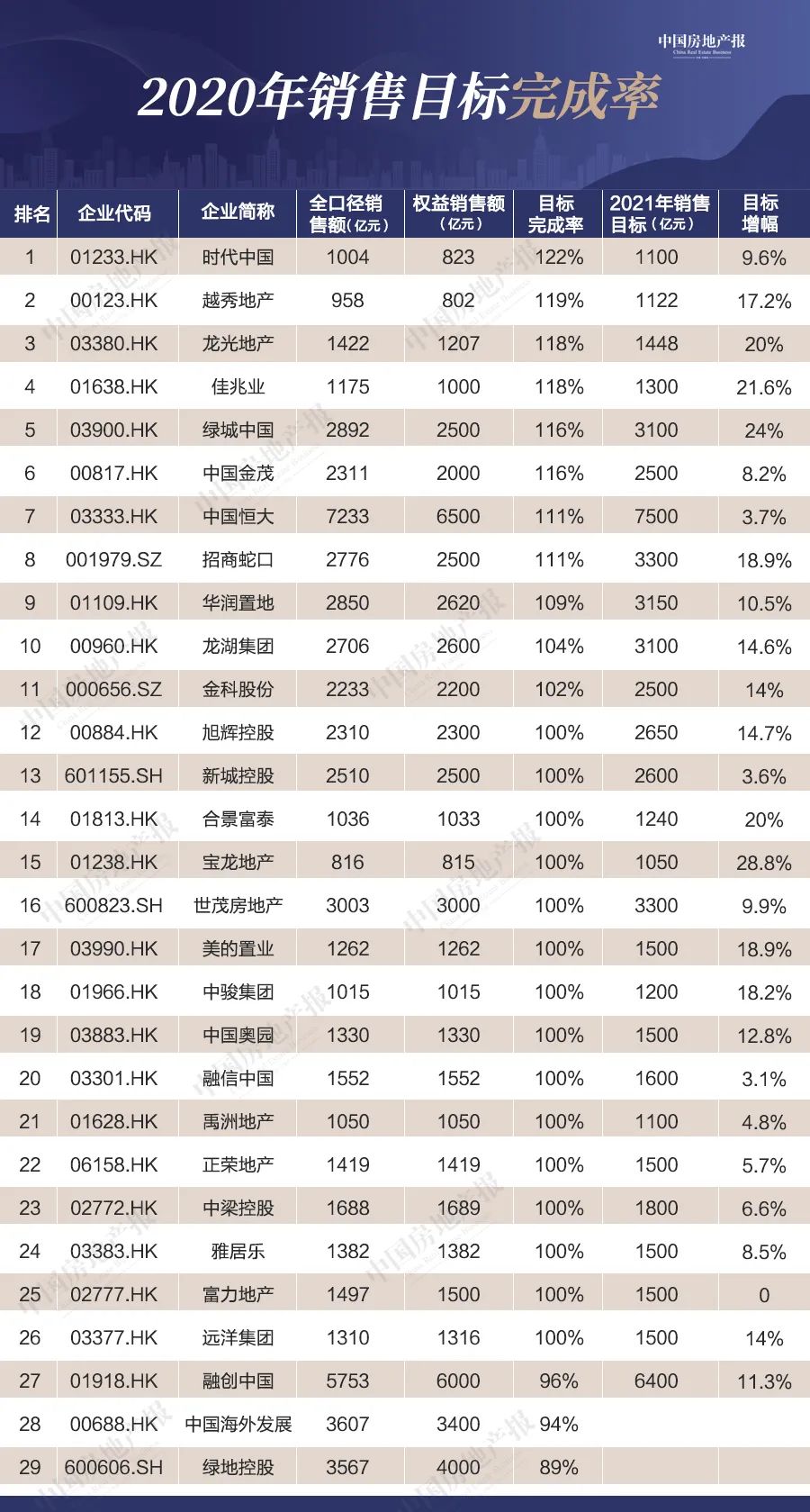 中国房地产报
China Real Estate Business

2020年销售目标完成率

| 排名 | 企业代码 | 企业简称 | 全口径销售额(亿元) | 权益销售额(亿元) | 目标完成率 | 2021年销售目标(亿元) | 目标增幅 |
|---|---|---|---|---|---|---|---|
| 1 | 01233.HK | 时代中国 | 1004 | 823 | 122% | 1100 | 9.6% |
| 2 | 00123.HK | 越秀地产 | 958 | 802 | 119% | 1122 | 17.2% |
| 3 | 03380.HK | 龙光地产 | 1422 | 1207 | 118% | 1448 | 20% |
| 4 | 01638.HK | 佳兆业 | 1175 | 1000 | 118% | 1300 | 21.6% |
| 5 | 03900.HK | 绿城中国 | 2892 | 2500 | 116% | 3100 | 24% |
| 6 | 00817.HK | 中国金茂 | 2311 | 2000 | 116% | 2500 | 8.2% |
| 7 | 03333.HK | 中国恒大 | 7233 | 6500 | 111% | 7500 | 3.7% |
| 8 | 001979.SZ | 招商蛇口 | 2776 | 2500 | 111% | 3300 | 18.9% |
| 9 | 01109.HK | 华润置地 | 2850 | 2620 | 109% | 3150 | 10.5% |
| 10 | 00960.HK | 龙湖集团 | 2706 | 2600 | 104% | 3100 | 14.6% |
| 11 | 000656.SZ | 金科股份 | 2233 | 2200 | 102% | 2500 | 14% |
| 12 | 00884.HK | 旭辉控股 | 2310 | 2300 | 100% | 2650 | 14.7% |
| 13 | 601155.SH | 新城控股 | 2510 | 2500 | 100% | 2600 | 3.6% |
| 14 | 01813.HK | 合景富泰 | 1036 | 1033 | 100% | 1240 | 20% |
| 15 | 01238.HK | 宝龙地产 | 816 | 815 | 100% | 1050 | 28.8% |
| 16 | 600823.SH | 世茂房地产 | 3003 | 3000 | 100% | 3300 | 9.9% |
| 17 | 03990.HK | 美的置业 | 1262 | 1262 | 100% | 1500 | 18.9% |
| 18 | 01966.HK | 中骏集团 | 1015 | 1015 | 100% | 1200 | 18.2% |
| 19 | 03883.HK | 中国奥园 | 1330 | 1330 | 100% | 1500 | 12.8% |
| 20 | 03301.HK | 融信中国 | 1552 | 1552 | 100% | 1600 | 3.1% |
| 21 | 01628.HK | 禹洲地产 | 1050 | 1050 | 100% | 1100 | 4.8% |
| 22 | 06158.HK | 正荣地产 | 1419 | 1419 | 100% | 1500 | 5.7% |
| 23 | 02772.HK | 中梁控股 | 1688 | 1689 | 100% | 1800 | 6.6% |
| 24 | 03383.HK | 雅居乐 | 1382 | 1382 | 100% | 1500 | 8.5% |
| 25 | 02777.HK | 富力地产 | 1497 | 1500 | 100% | 1500 | 0 |
| 26 | 03377.HK | 远洋集团 | 1310 | 1316 | 100% | 1500 | 14% |
| 27 | 01918.HK | 融创中国 | 5753 | 6000 | 96% | 6400 | 11.3% |
| 28 | 00688.HK | 中国海外发展 | 3607 | 3400 | 94% | | |
| 29 | 600606.SH | 绿地控股 | 3567 | 4000 | 89% | | |